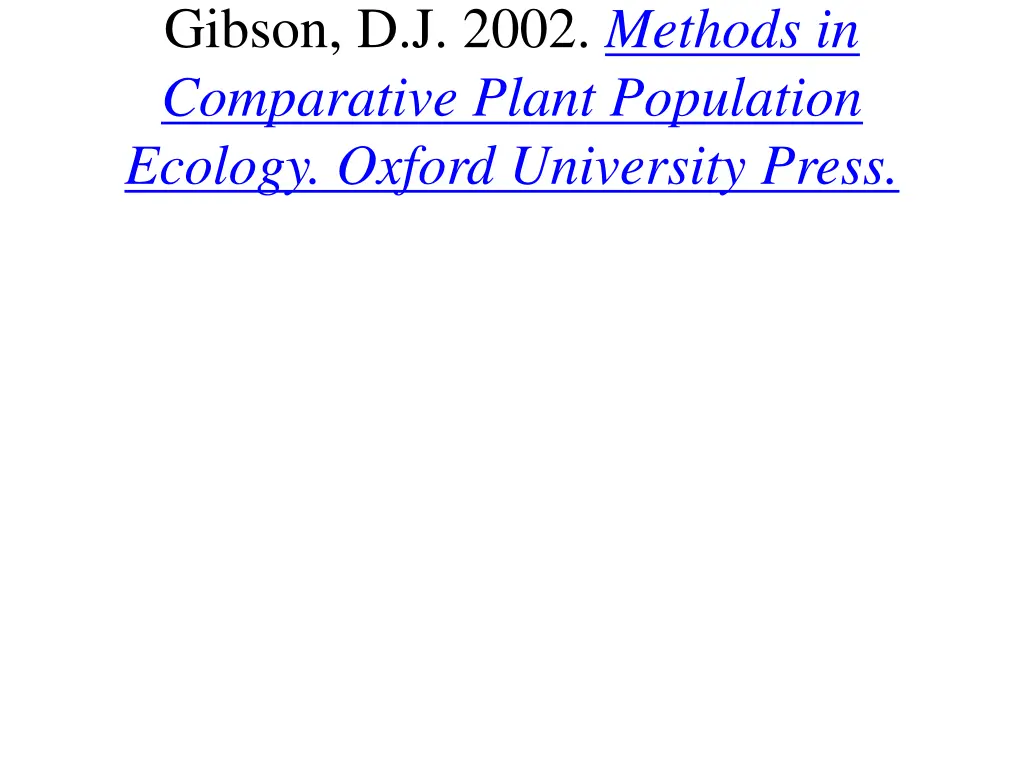 Gibson, D.J. 2002. Methods in Comparative Plant Population Ecology. Oxford University Press.